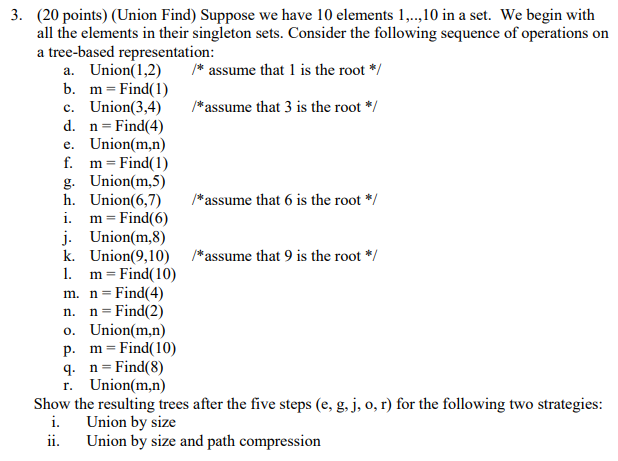 3. (20 points) (Union Find) Suppose we have 10 elements 1,..,10 in a set. We begin with all the elements in their singleton sets. Consider the following sequence of operations on a tree-based representation:

a. Union(1,2) /* assume that 1 is the root */
b. m = Find(1)
c. Union(3,4) /*assume that 3 is the root */
d. n = Find(4)
e. Union(m,n)
f. m = Find(1)
g. Union(m,5)
h. Union(6,7) /*assume that 6 is the root */
i. m = Find(6)
j. Union(m,8)
k. Union(9,10) /*assume that 9 is the root */
l. m = Find(10)
m. n = Find(4)
n. n = Find(2)
o. Union(m,n)
p. m = Find(10)
q. n = Find(8)
r. Union(m,n)

Show the resulting trees after the five steps (e, g, j, o, r) for the following two strategies:
i. Union by size
ii. Union by size and path compression